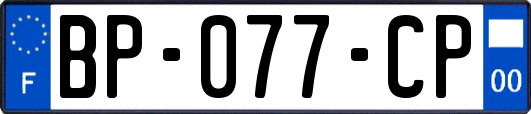 F
BP-077-CP
00